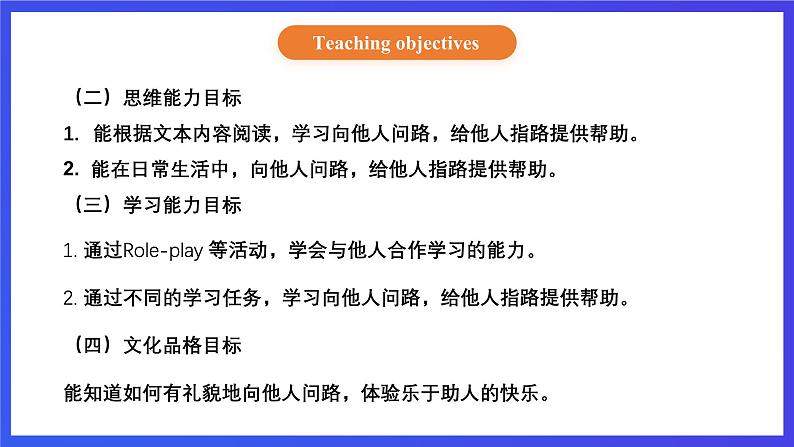 Teaching objectives

（二）思维能力目标

1. 能根据文本内容阅读，学习向他人问路，给他人指路提供帮助。

2. 能在日常生活中，向他人问路，给他人指路提供帮助。

（三）学习能力目标

1. 通过Role-play 等活动，学会与他人合作学习的能力。

2. 通过不同的学习任务，学习向他人问路，给他人指路提供帮助。

（四）文化品格目标

能知道如何有礼貌地向他人问路，体验乐于助人的快乐。